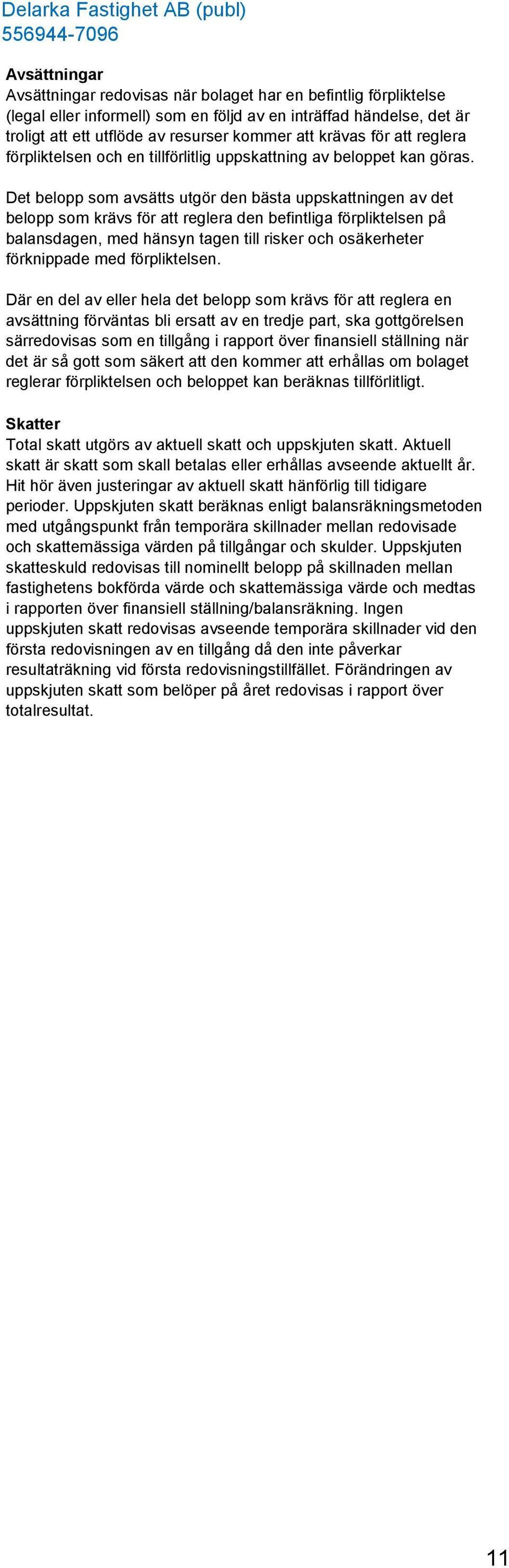 Delarka Fastighet AB (publ)
556944-7096

Avsättningar
Avsättningar redovisas när bolaget har en befintlig förpliktelse (legal eller informell) som en följd av en inträffad händelse, det är troligt att ett utflöde av resurser kommer att krävas för att reglera förpliktelsen och en tillförlitlig uppskattning av beloppet kan göras.

Det belopp som avsätts utgör den bästa uppskattningen av det belopp som krävs för att reglera den befintliga förpliktelsen på balansdagen, med hänsyn tagen till risker och osäkerheter förknippade med förpliktelsen.

Där en del av eller hela det belopp som krävs för att reglera en avsättning förväntas bli ersatt av en tredje part, ska gottgörelsen särredovisas som en tillgång i rapport över finansiell ställning när det är så gott som säkert att den kommer att erhållas om bolaget reglerar förpliktelsen och beloppet kan beräknas tillförlitligt.

Skatter
Total skatt utgörs av aktuell skatt och uppskjuten skatt. Aktuell skatt är skatt som skall betalas eller erhållas avseende aktuellt år. Hit hör även justeringar av aktuell skatt hänförlig till tidigare perioder. Uppskjuten skatt beräknas enligt balansräkningsmetoden med utgångspunkt från temporära skillnader mellan redovisade och skattemässiga värden på tillgångar och skulder. Uppskjuten skatteskuld redovisas till nominellt belopp på skillnaden mellan fastighetens bokförda värde och skattemässiga värde och medtas i rapporten över finansiell ställning/balansräkning. Ingen uppskjuten skatt redovisas avseende temporära skillnader vid den första redovisningen av en tillgång då den inte påverkar resultaträkning vid första redovisningstillfället. Förändringen av uppskjuten skatt som belöper på året redovisas i rapport över totalresultat.

11